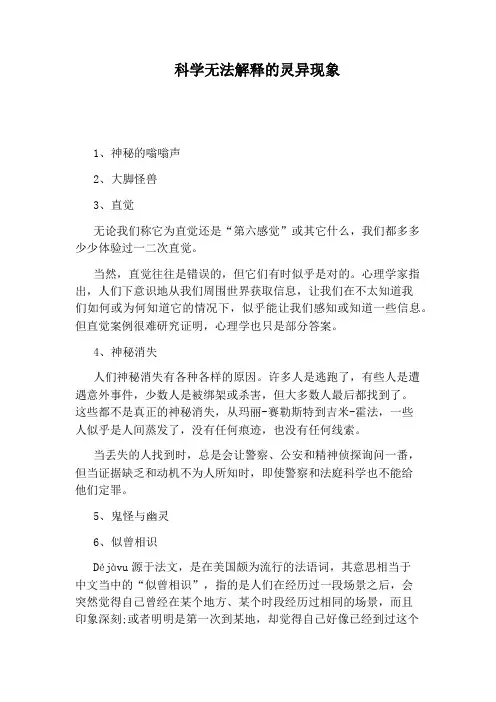 科学无法解释的灵异现象

1、神秘的嗡嗡声

2、大脚怪兽

3、直觉

无论我们称它为直觉还是“第六感觉”或其它什么，我们都多多少少体验过一二次直觉。

当然，直觉往往是错误的，但它们有时似乎是对的。心理学家指出，人们下意识地从我们周围世界获取信息，让我们在不太知道我们如何或为何知道它的情况下，似乎能让我们感知或知道一些信息。但直觉案例很难研究证明，心理学也只是部分答案。

4、神秘消失

人们神秘消失有各种各样的原因。许多人是逃跑了，有些人是遭遇意外事件，少数人是被绑架或杀害，但大多数人最后都找到了。这些都不是真正的神秘消失，从玛丽-赛勒斯特到吉米-霍法，一些人似乎是人间蒸发了，没有任何痕迹，也没有任何线索。

当丢失的人找到时，总是会让警察、公安和精神侦探询问一番，但当证据缺乏和动机不为人所知时，即使警察和法庭科学也不能给他们定罪。

5、鬼怪与幽灵

6、似曾相识

Déjàvu 源于法文，是在美国颇为流行的法语词，其意思相当于中文当中的“似曾相识”，指的是人们在经历过一段场景之后，会突然觉得自己曾经在某个地方、某个时段经历过相同的场景，而且印象深刻;或者明明是第一次到某地，却觉得自己好像已经到过这个